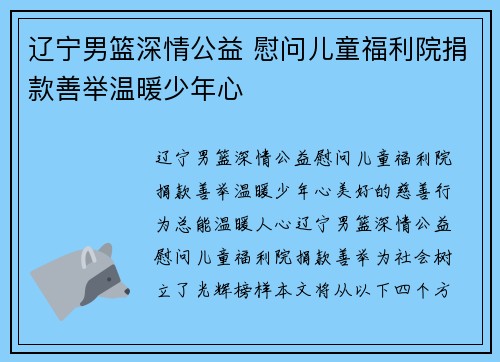 辽宁男篮深情公益 慰问儿童福利院捐款善举温暖少年心

辽宁男篮深情公益慰问儿童福利院捐款善举温暖少年心美好的慈善行为总能温暖人心辽宁男篮深情公益慰问儿童福利院捐款善举为社会树立了光辉榜样本文将从以下四个方